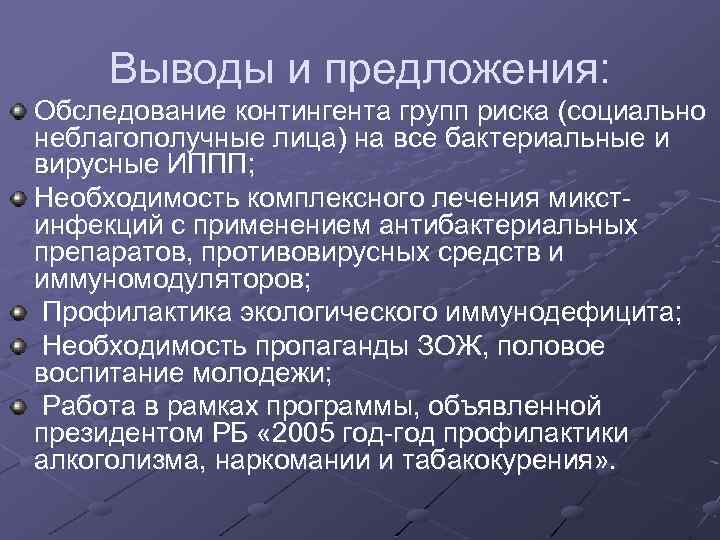 Выводы и предложения:

• Обследование контингента групп риска (социально неблагополучные лица) на все бактериальные и вирусные ИППП;

• Необходимость комплексного лечения микст-инфекций с применением антибактериальных препаратов, противовирусных средств и иммуномодуляторов;

• Профилактика экологического иммунодефицита;

• Необходимость пропаганды ЗОЖ, половое воспитание молодежи;

• Работа в рамках программы, объявленной президентом РБ «2005 год-год профилактики алкоголизма, наркомании и табакокурения».